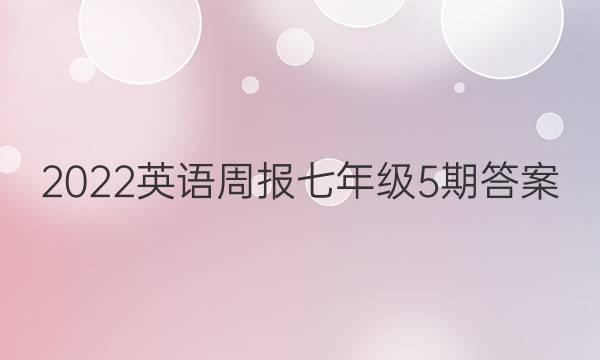 2022英语周报七年级5期答案